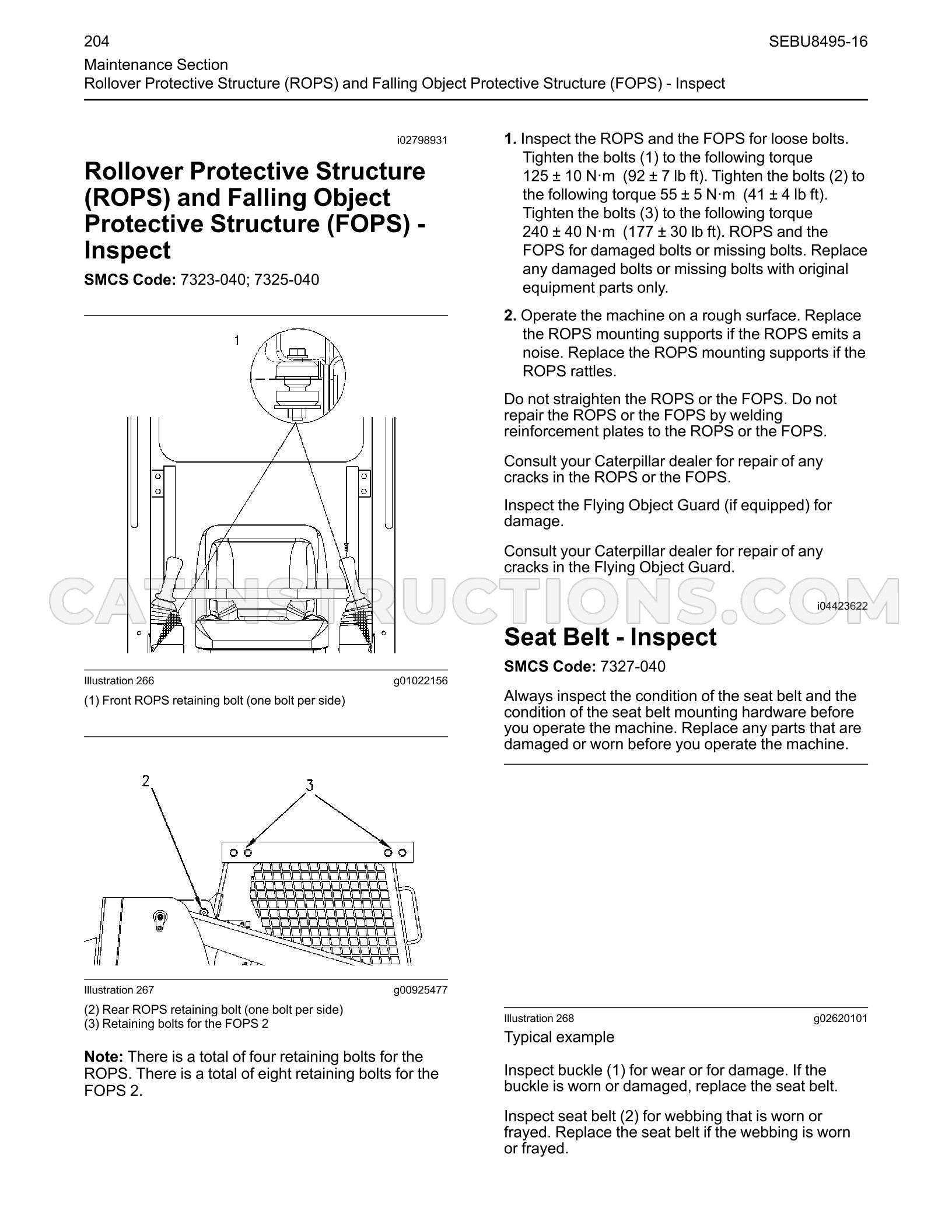 204

SEBU8495-16

Maintenance Section
Rollover Protective Structure (ROPS) and Falling Object Protective Structure (FOPS) - Inspect

i02798931

Rollover Protective Structure (ROPS) and Falling Object Protective Structure (FOPS) - Inspect

SMCS Code: 7323-040; 7325-040

1

Illustration 266 g01022156

(1) Front ROPS retaining bolt (one bolt per side)

2

3

Illustration 267 g00925477

(2) Rear ROPS retaining bolt (one bolt per side)
(3) Retaining bolts for the FOPS 2

Note: There is a total of four retaining bolts for the ROPS. There is a total of eight retaining bolts for the FOPS 2.

1. Inspect the ROPS and the FOPS for loose bolts. Tighten the bolts (1) to the following torque 125 ± 10 N·m (92 ± 7 lb ft). Tighten the bolts (2) to the following torque 55 ± 5 N·m (41 ± 4 lb ft). Tighten the bolts (3) to the following torque 240 ± 40 N·m (177 ± 30 lb ft). ROPS and the FOPS for damaged bolts or missing bolts. Replace any damaged bolts or missing bolts with original equipment parts only.

2. Operate the machine on a rough surface. Replace the ROPS mounting supports if the ROPS emits a noise. Replace the ROPS mounting supports if the ROPS rattles.

Do not straighten the ROPS or the FOPS. Do not repair the ROPS or the FOPS by welding reinforcement plates to the ROPS or the FOPS.

Consult your Caterpillar dealer for repair of any cracks in the ROPS or the FOPS.

Inspect the Flying Object Guard (if equipped) for damage.

Consult your Caterpillar dealer for repair of any cracks in the Flying Object Guard.

i04423622

Seat Belt - Inspect

SMCS Code: 7327-040

Always inspect the condition of the seat belt and the condition of the seat belt mounting hardware before you operate the machine. Replace any parts that are damaged or worn before you operate the machine.

Illustration 268 g02620101

Typical example

Inspect buckle (1) for wear or for damage. If the buckle is worn or damaged, replace the seat belt.

Inspect seat belt (2) for webbing that is worn or frayed. Replace the seat belt if the webbing is worn or frayed.

CATINSTRUCTIONS.COM